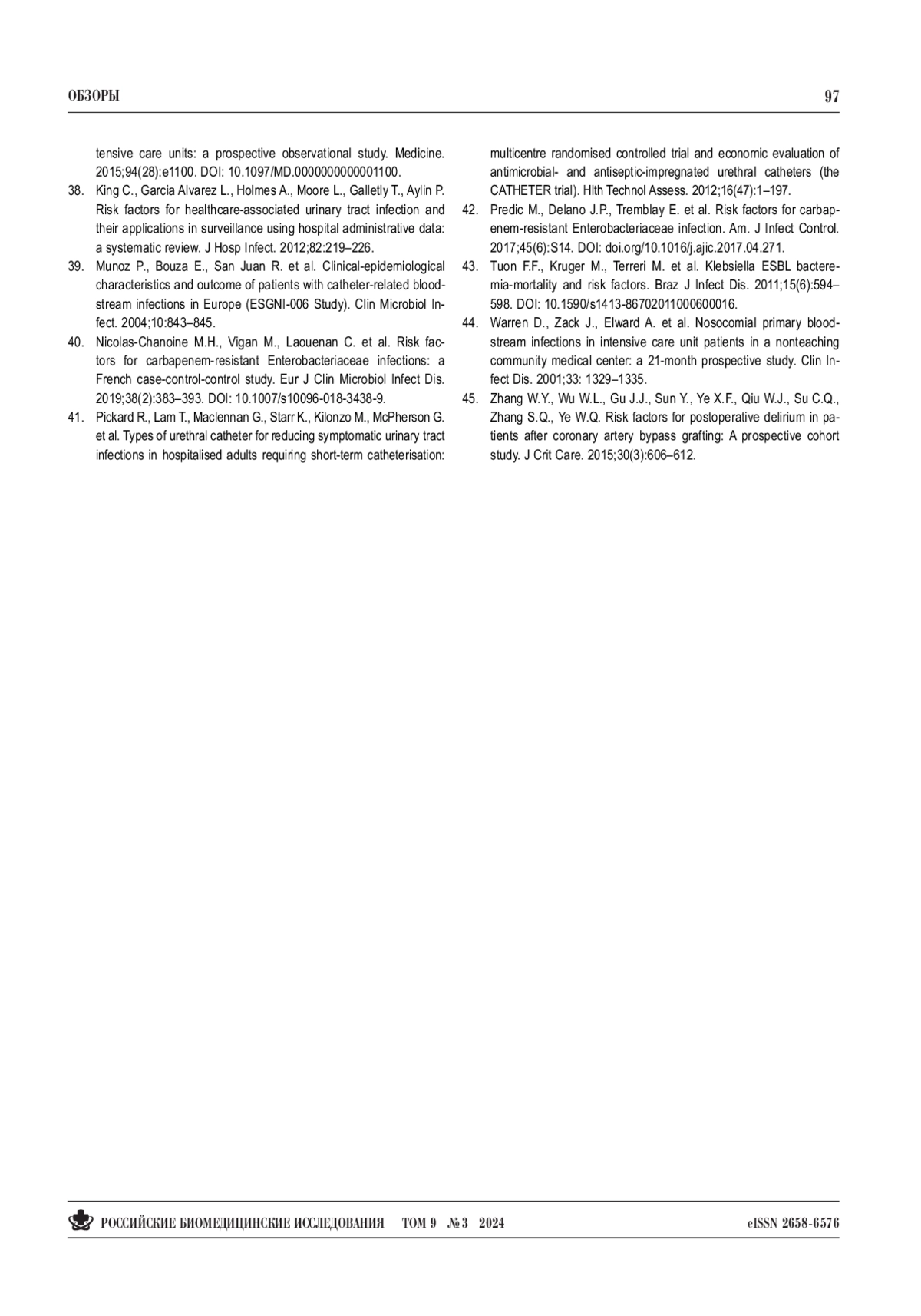 ОБЗОРЫ

97

tensive care units: a prospective observational study. Medicine. 2015;94(28):e1100. DOI: 10.1097/MD.0000000000001100.

38. King C., Garcia Alvarez L., Holmes A., Moore L., Galletly T., Aylin P. Risk factors for healthcare-associated urinary tract infection and their applications in surveillance using hospital administrative data: a systematic review. J Hosp Infect. 2012;82:219–226.

39. Munoz P., Bouza E., San Juan R. et al. Clinical-epidemiological characteristics and outcome of patients with catheter-related bloodstream infections in Europe (ESGNI-006 Study). Clin Microbiol Infect. 2004;10:843–845.

40. Nicolas-Chanoine M.H., Vigan M., Laouenan C. et al. Risk factors for carbapenem-resistant Enterobacteriaceae infections: a French case-control-control study. Eur J Clin Microbiol Infect Dis. 2019;38(2):383–393. DOI: 10.1007/s10096-018-3438-9.

41. Pickard R., Lam T., Maclennan G., Starr K., Kilonzo M., McPherson G. et al. Types of urethral catheter for reducing symptomatic urinary tract infections in hospitalised adults requiring short-term catheterisation: multicentre randomised controlled trial and economic evaluation of antimicrobial- and antiseptic-impregnated urethral catheters (the CATHETER trial). Hlth Technol Assess. 2012;16(47):1–197.

42. Predic M., Delano J.P., Tremblay E. et al. Risk factors for carbapenem-resistant Enterobacteriaceae infection. Am. J Infect Control. 2017;45(6):S14. DOI: doi.org/10.1016/j.ajic.2017.04.271.

43. Tuon F.F., Kruger M., Terreri M. et al. Klebsiella ESBL bacteremia-mortality and risk factors. Braz J Infect Dis. 2011;15(6):594–598. DOI: 10.1590/s1413-86702011000600016.

44. Warren D., Zack J., Elward A. et al. Nosocomial primary bloodstream infections in intensive care unit patients in a nonteaching community medical center: a 21-month prospective study. Clin Infect Dis. 2001;33: 1329–1335.

45. Zhang W.Y., Wu W.L., Gu J.J., Sun Y., Ye X.F., Qiu W.J., Su C.Q., Zhang S.Q., Ye W.Q. Risk factors for postoperative delirium in patients after coronary artery bypass grafting: A prospective cohort study. J Crit Care. 2015;30(3):606–612.

РОССИЙСКИЕ БИОМЕДИЦИНСКИЕ ИССЛЕДОВАНИЯ ТОМ 9 № 3 2024

eISSN 2658-6576